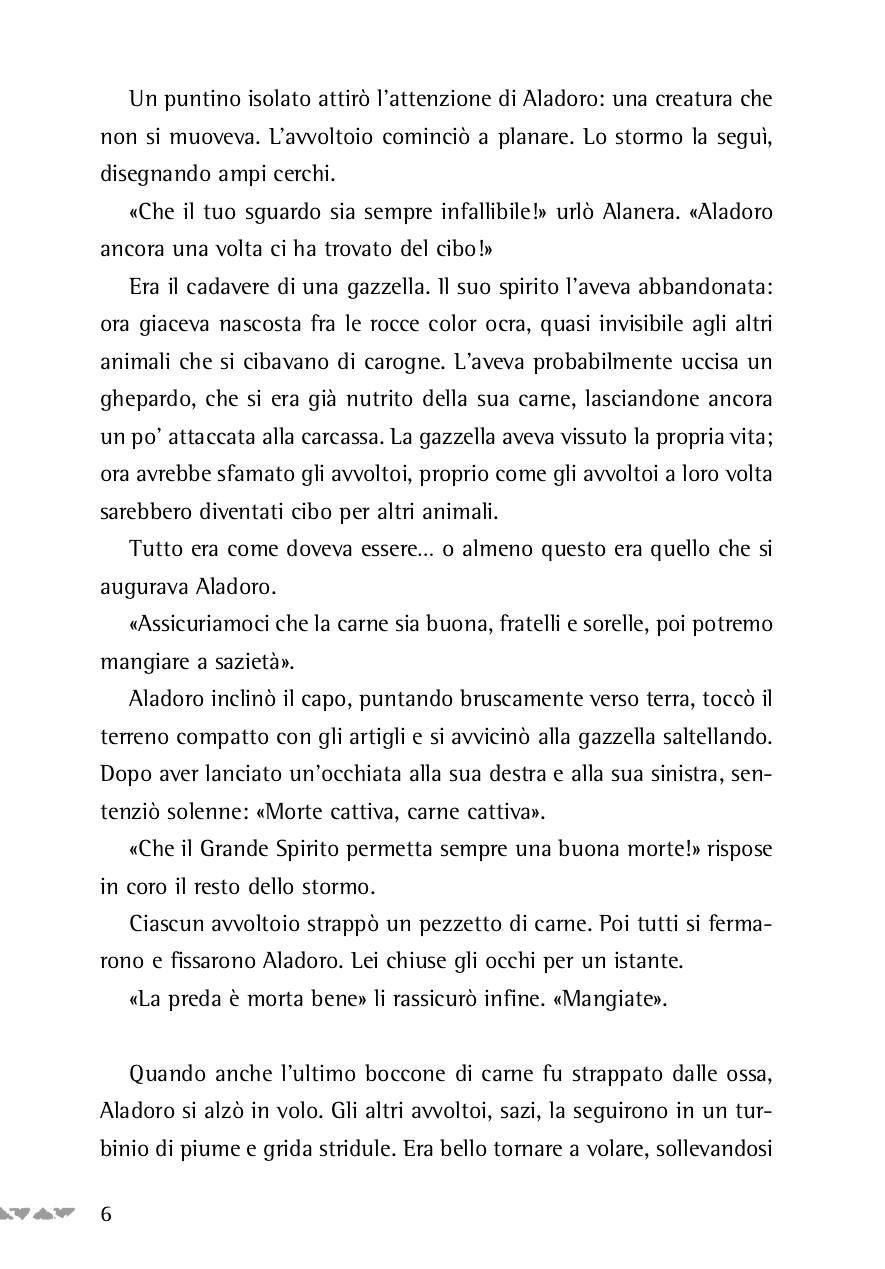 Un puntino isolato attirò l'attenzione di Aladoro: una creatura che non si muoveva. L'avvoltoio cominciò a planare. Lo stormo la seguì, disegnando ampi cerchi.

«Che il tuo sguardo sia sempre infallibile!» urlò Alanera. «Aladoro ancora una volta ci ha trovato del cibo!»

Era il cadavere di una gazzella. Il suo spirito l'aveva abbandonata: ora giaceva nascosta fra le rocce color ocra, quasi invisibile agli altri animali che si cibavano di carogne. L'aveva probabilmente uccisa un ghepardo, che si era già nutrito della sua carne, lasciandone ancora un po' attaccata alla carcassa. La gazzella aveva vissuto la propria vita; ora avrebbe sfamato gli avvoltoi, proprio come gli avvoltoi a loro volta sarebbero diventati cibo per altri animali.

Tutto era come doveva essere… o almeno questo era quello che si augurava Aladoro.

«Assicuriamoci che la carne sia buona, fratelli e sorelle, poi potremo mangiare a sazietà».

Aladoro inclinò il capo, puntando bruscamente verso terra, toccò il terreno compatto con gli artigli e si avvicinò alla gazzella saltellando. Dopo aver lanciato un'occhiata alla sua destra e alla sua sinistra, sentenziò solenne: «Morte cattiva, carne cattiva».

«Che il Grande Spirito permetta sempre una buona morte!» rispose in coro il resto dello stormo.

Ciascun avvoltoio strappò un pezzetto di carne. Poi tutti si fermarono e fissarono Aladoro. Lei chiuse gli occhi per un istante.

«La preda è morta bene» li rassicurò infine. «Mangiate».

Quando anche l'ultimo boccone di carne fu strappato dalle ossa, Aladoro si alzò in volo. Gli altri avvoltoi, sazi, la seguirono in un turbinio di piume e grida stridule. Era bello tornare a volare, sollevandosi

6